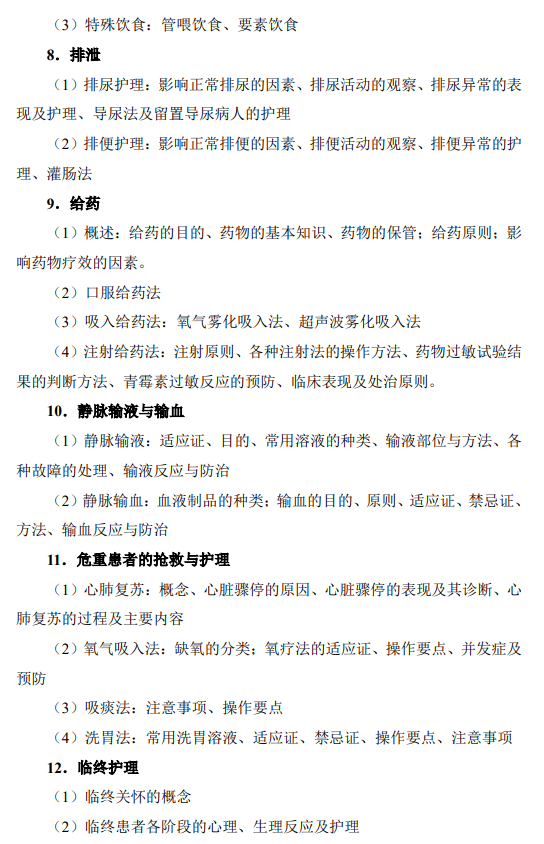 （3）特殊饮食：管喂饮食、要素饮食

8．排泄

（1）排尿护理：影响正常排尿的因素、排尿活动的观察、排尿异常的表现及护理、导尿法及留置导尿病人的护理

（2）排便护理：影响正常排便的因素、排便活动的观察、排便异常的护理、灌肠法

9．给药

（1）概述：给药的目的、药物的基本知识、药物的保管；给药原则；影响药物疗效的因素。

（2）口服给药法

（3）吸入给药法：氧气雾化吸入法、超声波雾化吸入法

（4）注射给药法：注射原则、各种注射法的操作方法、药物过敏试验结果的判断方法、青霉素过敏反应的预防、临床表现及处治原则。

10．静脉输液与输血

（1）静脉输液：适应证、目的、常用溶液的种类、输液部位与方法、各种故障的处理、输液反应与防治

（2）静脉输血：血液制品的种类；输血的目的、原则、适应证、禁忌证、方法、输血反应与防治

11．危重患者的抢救与护理

（1）心肺复苏：概念、心脏骤停的原因、心脏骤停的表现及其诊断、心肺复苏的过程及主要内容

（2）氧气吸入法：缺氧的分类；氧疗法的适应证、操作要点、并发症及预防

（3）吸痰法：注意事项、操作要点

（4）洗胃法：常用洗胃溶液、适应证、禁忌证、操作要点、注意事项

12．临终护理

（1）临终关怀的概念

（2）临终患者各阶段的心理、生理反应及护理